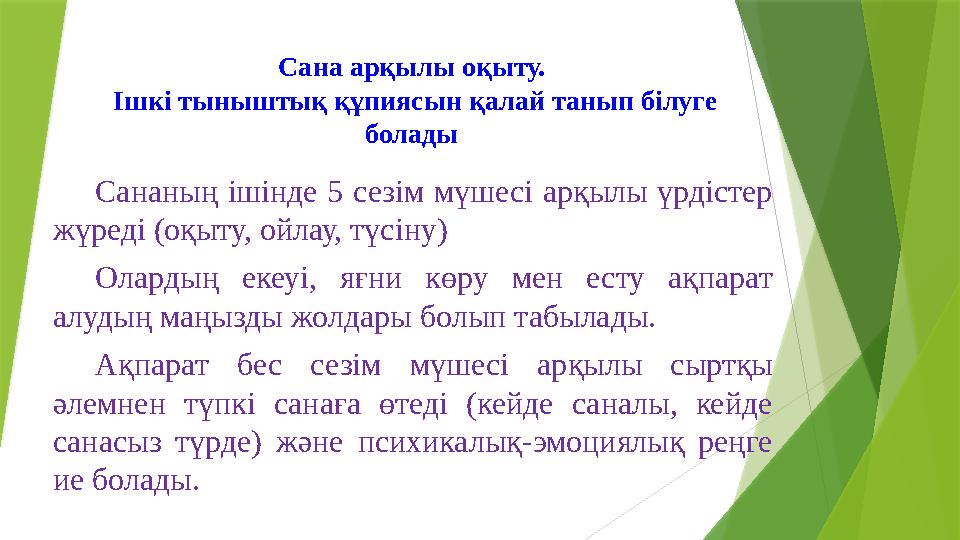 Сана арқылы оқыту.
Ішкі тыныштық құпиясын қалай танып білуге болады

Сананың ішінде 5 сезім мүшесі арқылы үрдістер жүреді (оқыту, ойлау, түсіну)

Олардың екеуі, яғни көру мен есту ақпарат алудың маңызды жолдары болып табылады.

Ақпарат бес сезім мүшесі арқылы сыртқы әлемнен түпкі санаға өтеді (кейде саналы, кейде санасыз түрде) және психикалық-эмоциялық реңге ие болады.